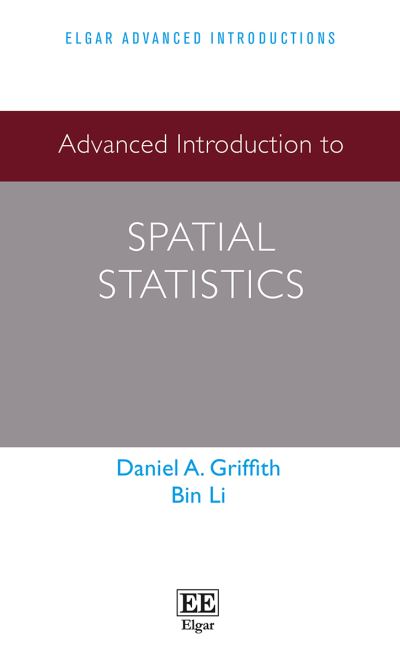 ELGAR ADVANCED INTRODUCTIONS

Advanced Introduction to

SPATIAL STATISTICS

Daniel A. Griffith
Bin Li

EE
Elgar